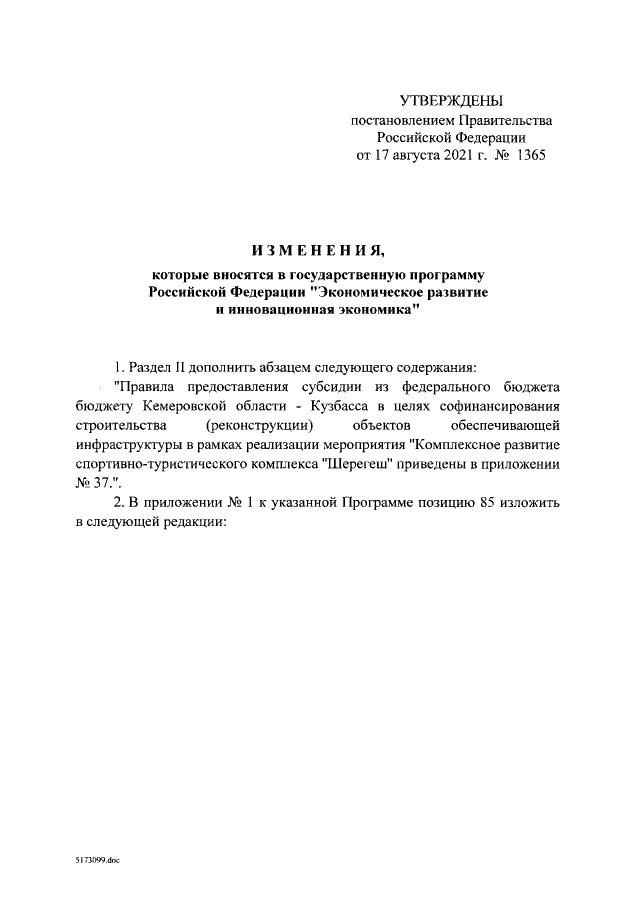 УТВЕРЖДЕНЫ
постановлением Правительства
Российской Федерации
от 17 августа 2021 г. № 1365

ИЗМЕНЕНИЯ,

которые вносятся в государственную программу
Российской Федерации "Экономическое развитие
и инновационная экономика"

1. Раздел II дополнить абзацем следующего содержания:

"Правила предоставления субсидии из федерального бюджета бюджету Кемеровской области - Кузбасса в целях софинансирования строительства (реконструкции) объектов обеспечивающей инфраструктуры в рамках реализации мероприятия "Комплексное развитие спортивно-туристического комплекса "Шерегеш" приведены в приложении № 37.".

2. В приложении № 1 к указанной Программе позицию 85 изложить в следующей редакции:

5173099.doc